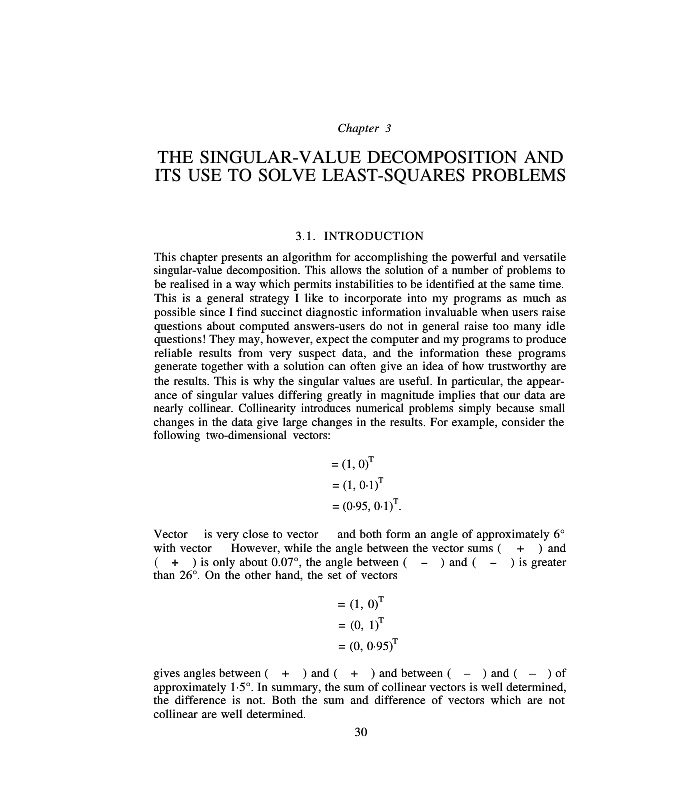 Chapter 3

THE SINGULAR-VALUE DECOMPOSITION AND ITS USE TO SOLVE LEAST-SQUARES PROBLEMS

3.1. INTRODUCTION

This chapter presents an algorithm for accomplishing the powerful and versatile singular-value decomposition. This allows the solution of a number of problems to be realised in a way which permits instabilities to be identified at the same time. This is a general strategy I like to incorporate into my programs as much as possible since I find succinct diagnostic information invaluable when users raise questions about computed answers-users do not in general raise too many idle questions! They may, however, expect the computer and my programs to produce reliable results from very suspect data, and the information these programs generate together with a solution can often give an idea of how trustworthy are the results. This is why the singular values are useful. In particular, the appearance of singular values differing greatly in magnitude implies that our data are nearly collinear. Collinearity introduces numerical problems simply because small changes in the data give large changes in the results. For example, consider the following two-dimensional vectors:

$= (1, 0)^T$
$= (1, 0{\cdot}1)^T$
$= (0{\cdot}95, 0{\cdot}1)^T.$

Vector is very close to vector and both form an angle of approximately 6° with vector However, while the angle between the vector sums ( + ) and ( + ) is only about 0.07°, the angle between ( – ) and ( – ) is greater than 26°. On the other hand, the set of vectors

$= (1, 0)^T$
$= (0, 1)^T$
$= (0, 0{\cdot}95)^T$

gives angles between ( + ) and ( + ) and between ( – ) and ( – ) of approximately 1·5°. In summary, the sum of collinear vectors is well determined, the difference is not. Both the sum and difference of vectors which are not collinear are well determined.

30